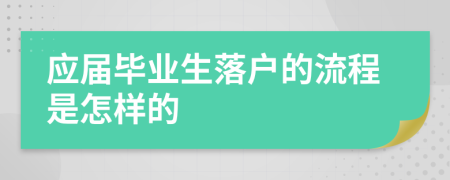 应届毕业生落户的流程是怎样的